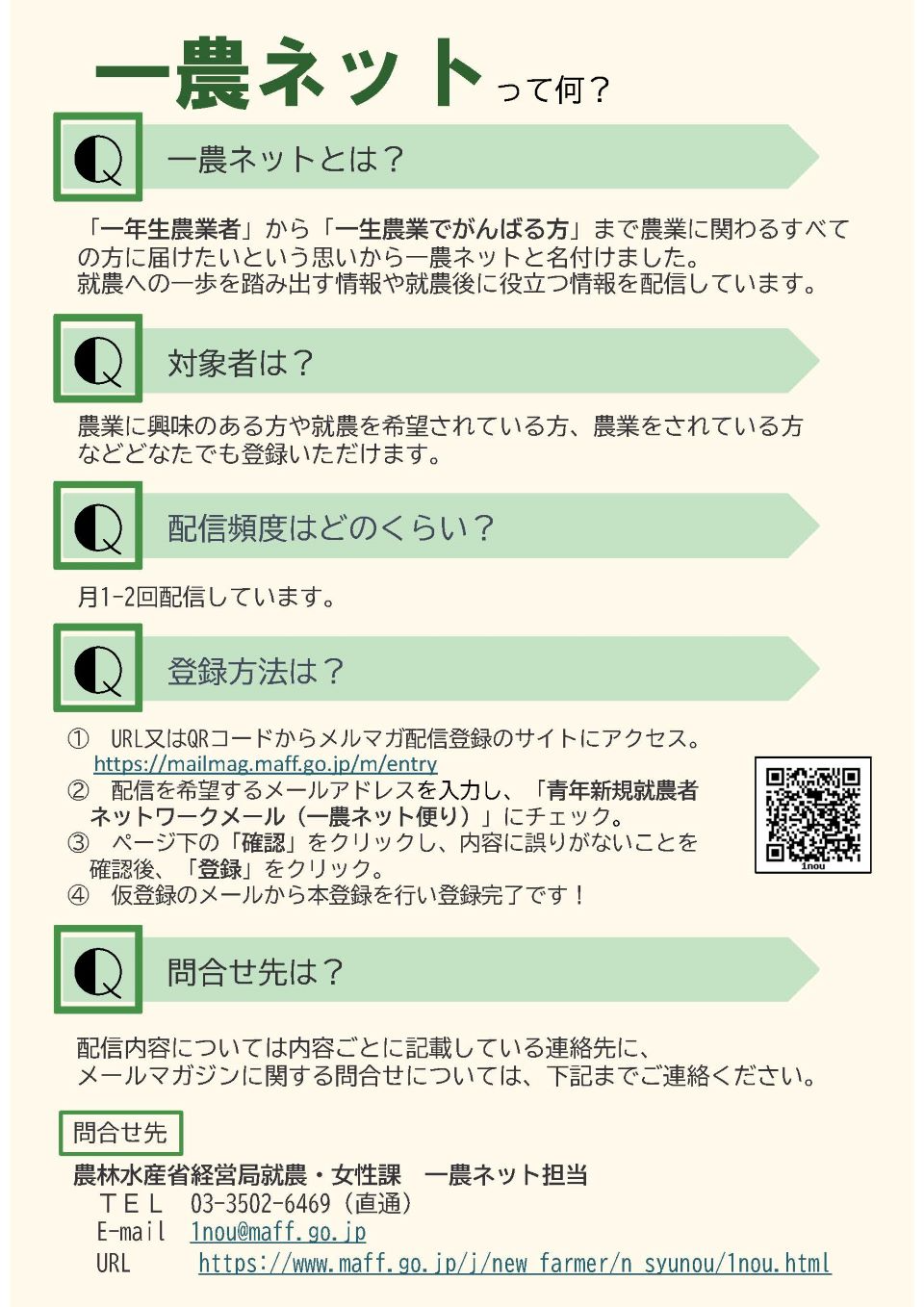 一農ネットって何？

Q 一農ネットとは？

「一年生農業者」から「一生農業でがんばる方」まで農業に関わるすべての方に届けたいという思いから一農ネットと名付けました。
就農への一歩を踏み出す情報や就農後に役立つ情報を配信しています。

Q 対象者は？

農業に興味のある方や就農を希望されている方、農業をされている方などどなたでも登録いただけます。

Q 配信頻度はどのくらい？

月1-2回配信しています。

Q 登録方法は？

① URL又はQRコードからメルマガ配信登録のサイトにアクセス。
https://mailmag.maff.go.jp/m/entry
② 配信を希望するメールアドレスを入力し、「青年新規就農者ネットワークメール（一農ネット便り）」にチェック。
③ ページ下の「確認」をクリックし、内容に誤りがないことを確認後、「登録」をクリック。
④ 仮登録のメールから本登録を行い登録完了です！

1nou

Q 問合せ先は？

配信内容については内容ごとに記載している連絡先に、
メールマガジンに関する問合せについては、下記までご連絡ください。

問合せ先
農林水産省経営局就農・女性課　一農ネット担当
ＴＥＬ　03-3502-6469（直通）
E-mail　1nou@maff.go.jp
URL　https://www.maff.go.jp/j/new_farmer/n_syunou/1nou.html